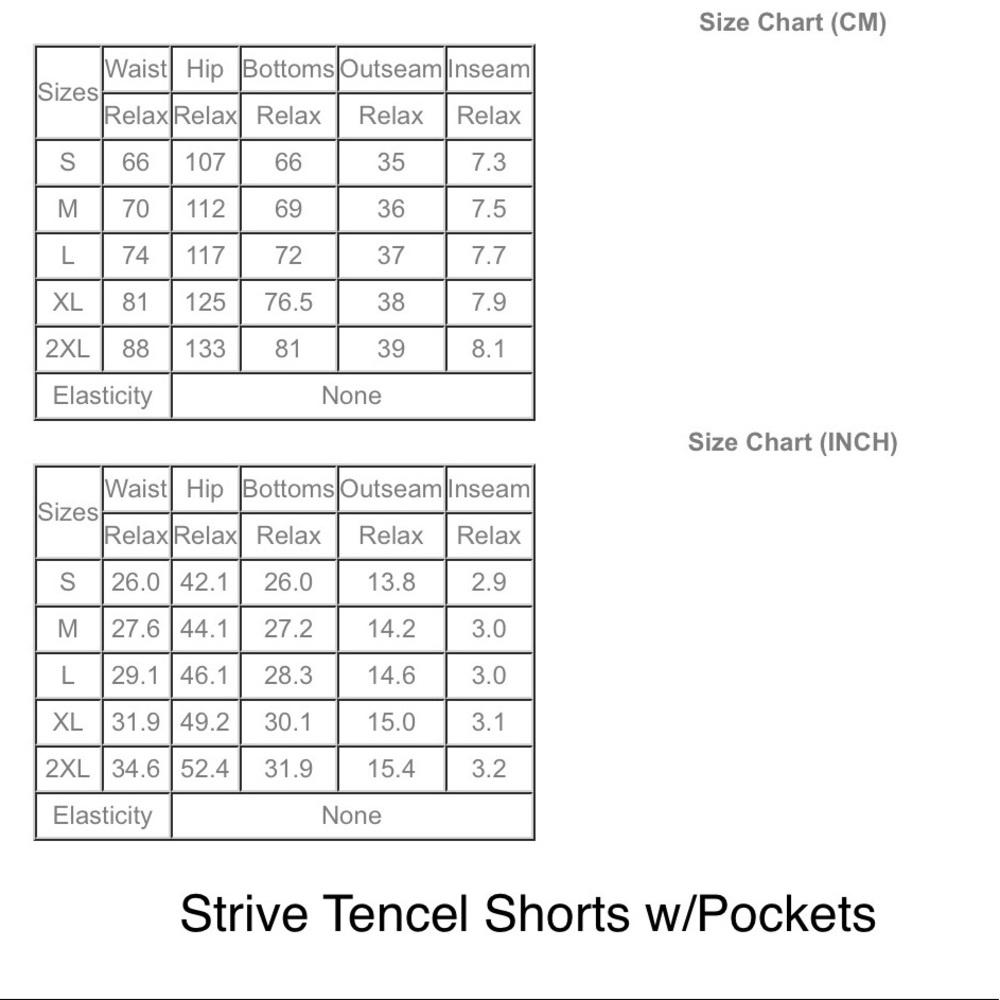 Size Chart (CM)

| Sizes | Waist | Hip | Bottoms | Outseam | Inseam |
|---|---|---|---|---|---|
| | Relax | Relax | Relax | Relax | Relax |
| S | 66 | 107 | 66 | 35 | 7.3 |
| M | 70 | 112 | 69 | 36 | 7.5 |
| L | 74 | 117 | 72 | 37 | 7.7 |
| XL | 81 | 125 | 76.5 | 38 | 7.9 |
| 2XL | 88 | 133 | 81 | 39 | 8.1 |
| Elasticity | None | | | | |

Size Chart (INCH)

| Sizes | Waist | Hip | Bottoms | Outseam | Inseam |
|---|---|---|---|---|---|
| | Relax | Relax | Relax | Relax | Relax |
| S | 26.0 | 42.1 | 26.0 | 13.8 | 2.9 |
| M | 27.6 | 44.1 | 27.2 | 14.2 | 3.0 |
| L | 29.1 | 46.1 | 28.3 | 14.6 | 3.0 |
| XL | 31.9 | 49.2 | 30.1 | 15.0 | 3.1 |
| 2XL | 34.6 | 52.4 | 31.9 | 15.4 | 3.2 |
| Elasticity | None | | | | |

Strive Tencel Shorts w/Pockets